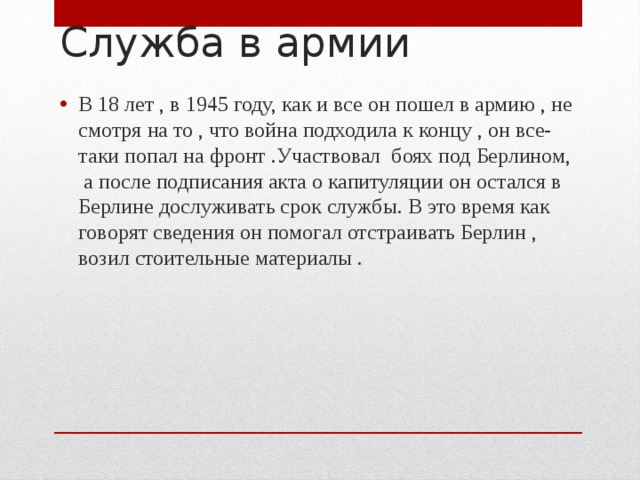 Служба в армии

• В 18 лет , в 1945 году, как и все он пошел в армию , не смотря на то , что война подходила к концу , он все-таки попал на фронт .Участвовал боях под Берлином, а после подписания акта о капитуляции он остался в Берлине дослуживать срок службы. В это время как говорят сведения он помогал отстраивать Берлин , возил стоительные материалы .